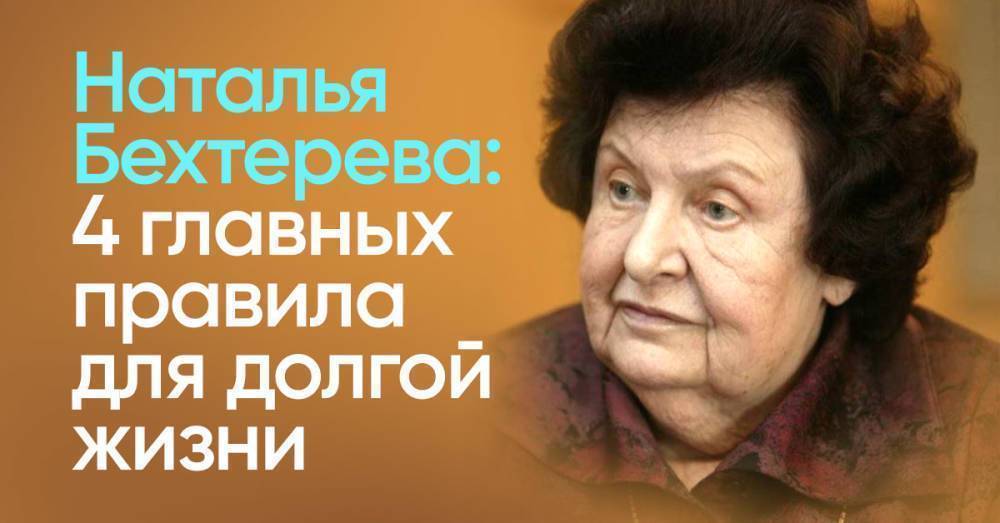 Наталья Бехтерева:
4 главных правила для долгой жизни